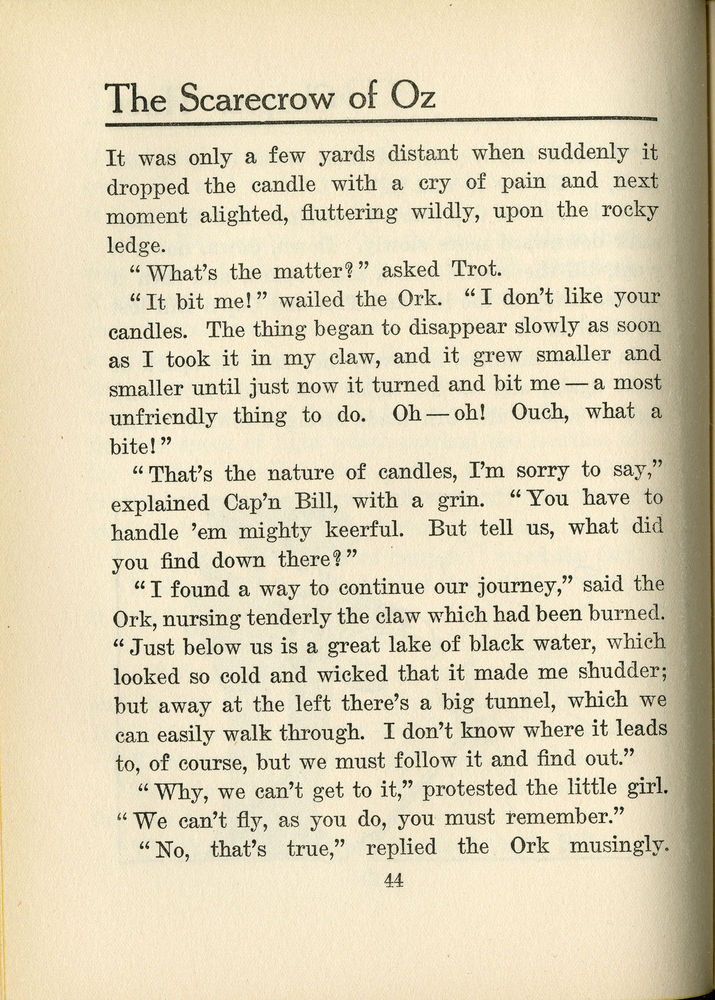 The Scarecrow of Oz

It was only a few yards distant when suddenly it dropped the candle with a cry of pain and next moment alighted, fluttering wildly, upon the rocky ledge.

"What's the matter?" asked Trot.

"It bit me!" wailed the Ork. "I don't like your candles. The thing began to disappear slowly as soon as I took it in my claw, and it grew smaller and smaller until just now it turned and bit me — a most unfriendly thing to do. Oh — oh! Ouch, what a bite!"

"That's the nature of candles, I'm sorry to say," explained Cap'n Bill, with a grin. "You have to handle 'em mighty keerful. But tell us, what did you find down there?"

"I found a way to continue our journey," said the Ork, nursing tenderly the claw which had been burned. "Just below us is a great lake of black water, which looked so cold and wicked that it made me shudder; but away at the left there's a big tunnel, which we can easily walk through. I don't know where it leads to, of course, but we must follow it and find out."

"Why, we can't get to it," protested the little girl. "We can't fly, as you do, you must remember."

"No, that's true," replied the Ork musingly.

44